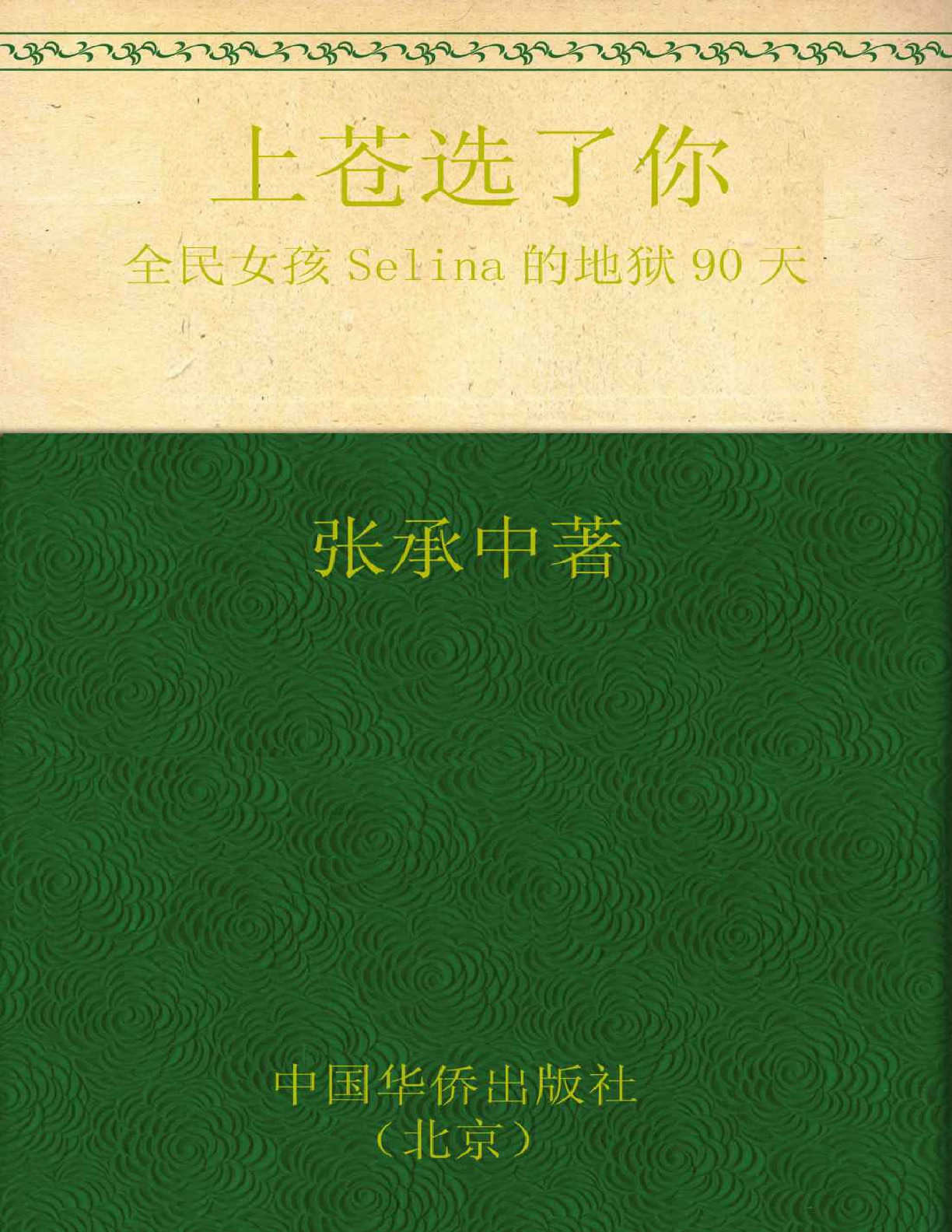 上苍选了你

全民女孩 Selina 的地狱 90 天

张承中著

中国华侨出版社
（北京）